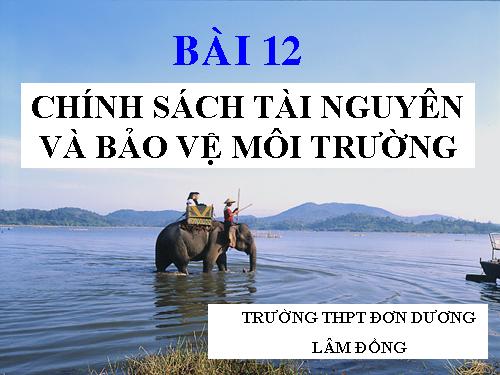 BÀI 12

CHÍNH SÁCH TÀI NGUYÊN VÀ BẢO VỆ MÔI TRƯỜNG

TRƯỜNG THPT ĐƠN DƯƠNG

LÂM ĐỒNG